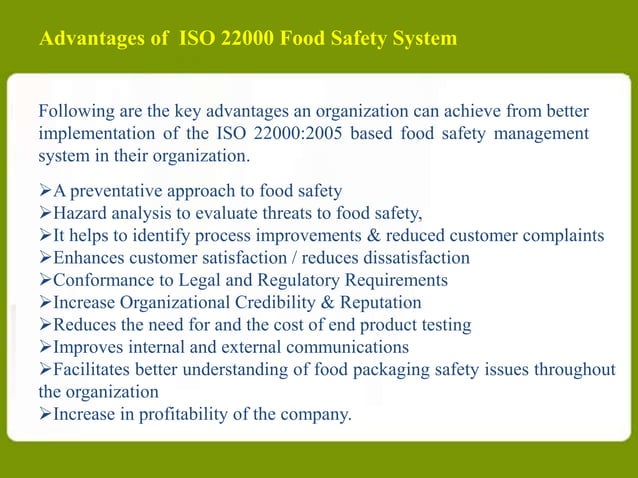 Advantages of ISO 22000 Food Safety System

Following are the key advantages an organization can achieve from better implementation of the ISO 22000:2005 based food safety management system in their organization.

➢A preventative approach to food safety
➢Hazard analysis to evaluate threats to food safety,
➢It helps to identify process improvements & reduced customer complaints
➢Enhances customer satisfaction / reduces dissatisfaction
➢Conformance to Legal and Regulatory Requirements
➢Increase Organizational Credibility & Reputation
➢Reduces the need for and the cost of end product testing
➢Improves internal and external communications
➢Facilitates better understanding of food packaging safety issues throughout the organization
➢Increase in profitability of the company.